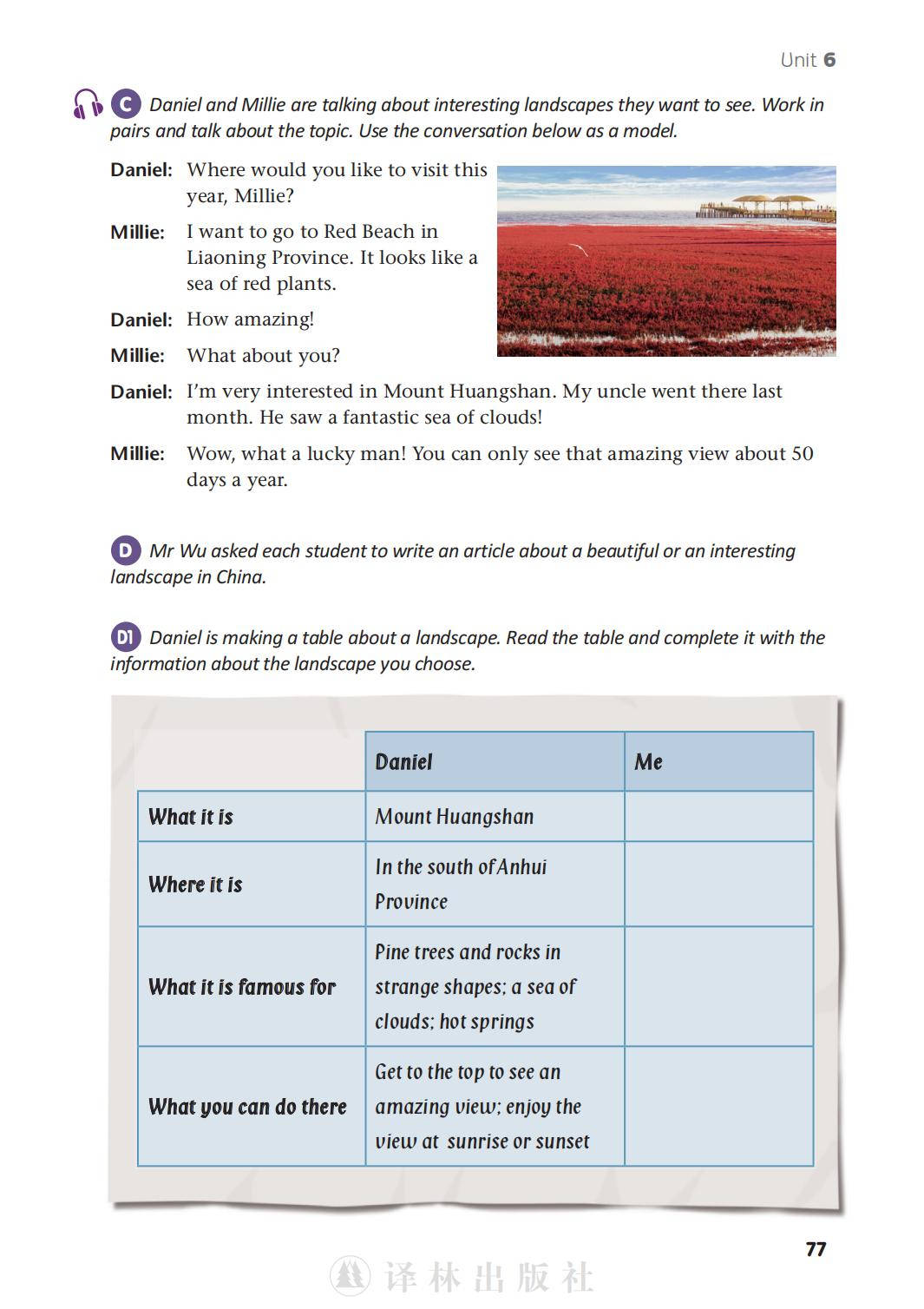 Unit 6

C Daniel and Millie are talking about interesting landscapes they want to see. Work in pairs and talk about the topic. Use the conversation below as a model.

Daniel: Where would you like to visit this year, Millie?

Millie: I want to go to Red Beach in Liaoning Province. It looks like a sea of red plants.

Daniel: How amazing!

Millie: What about you?

Daniel: I'm very interested in Mount Huangshan. My uncle went there last month. He saw a fantastic sea of clouds!

Millie: Wow, what a lucky man! You can only see that amazing view about 50 days a year.

D Mr Wu asked each student to write an article about a beautiful or an interesting landscape in China.

D1 Daniel is making a table about a landscape. Read the table and complete it with the information about the landscape you choose.

| | Daniel | Me |
|---|---|---|
| What it is | Mount Huangshan | |
| Where it is | In the south of Anhui Province | |
| What it is famous for | Pine trees and rocks in strange shapes; a sea of clouds; hot springs | |
| What you can do there | Get to the top to see an amazing view; enjoy the view at sunrise or sunset | |

77

译林出版社